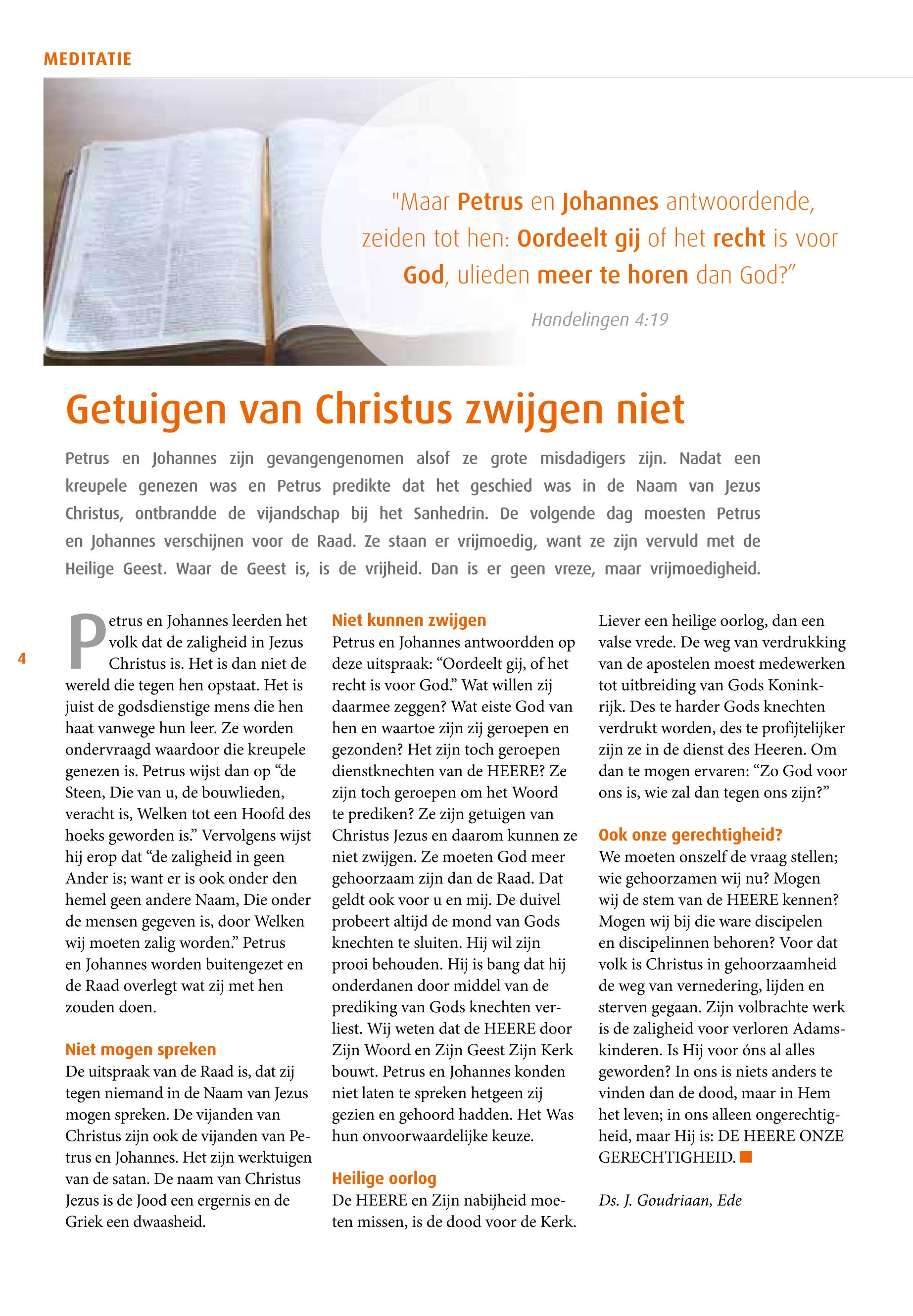 MEDITATIE

"Maar Petrus en Johannes antwoordende, zeiden tot hen: Oordeelt gij of het recht is voor God, ulieden meer te horen dan God?”

Handelingen 4:19

Getuigen van Christus zwijgen niet

Petrus en Johannes zijn gevangengenomen alsof ze grote misdadigers zijn. Nadat een kreupele genezen was en Petrus predikte dat het geschied was in de Naam van Jezus Christus, ontbrandde de vijandschap bij het Sanhedrin. De volgende dag moesten Petrus en Johannes verschijnen voor de Raad. Ze staan er vrijmoedig, want ze zijn vervuld met de Heilige Geest. Waar de Geest is, is de vrijheid. Dan is er geen vreze, maar vrijmoedigheid.

4

Petrus en Johannes leerden het volk dat de zaligheid in Jezus Christus is. Het is dan niet de wereld die tegen hen opstaat. Het is juist de godsdienstige mens die hen haat vanwege hun leer. Ze worden ondervraagd waardoor die kreupele genezen is. Petrus wijst dan op “de Steen, Die van u, de bouwlieden, veracht is, Welken tot een Hoofd des hoeks geworden is.” Vervolgens wijst hij erop dat “de zaligheid in geen Ander is; want er is ook onder den hemel geen andere Naam, Die onder de mensen gegeven is, door Welken wij moeten zalig worden.” Petrus en Johannes worden buitengezet en de Raad overlegt wat zij met hen zouden doen.

Niet mogen spreken
De uitspraak van de Raad is, dat zij tegen niemand in de Naam van Jezus mogen spreken. De vijanden van Christus zijn ook de vijanden van Petrus en Johannes. Het zijn werktuigen van de satan. De naam van Christus Jezus is de Jood een ergernis en de Griek een dwaasheid.

Niet kunnen zwijgen
Petrus en Johannes antwoordden op deze uitspraak: “Oordeelt gij, of het recht is voor God.” Wat willen zij daarmee zeggen? Wat eiste God van hen en waartoe zijn zij geroepen en gezonden? Het zijn toch geroepen dienstknechten van de HEERE? Ze zijn toch geroepen om het Woord te prediken? Ze zijn getuigen van Christus Jezus en daarom kunnen ze niet zwijgen. Ze moeten God meer gehoorzaam zijn dan de Raad. Dat geldt ook voor u en mij. De duivel probeert altijd de mond van Gods knechten te sluiten. Hij wil zijn prooi behouden. Hij is bang dat hij onderdanen door middel van de prediking van Gods knechten verliest. Wij weten dat de HEERE door Zijn Woord en Zijn Geest Zijn Kerk bouwt. Petrus en Johannes konden niet laten te spreken hetgeen zij gezien en gehoord hadden. Het Was hun onvoorwaardelijke keuze.

Heilige oorlog
De HEERE en Zijn nabijheid moeten missen, is de dood voor de Kerk. Liever een heilige oorlog, dan een valse vrede. De weg van verdrukking van de apostelen moest medewerken tot uitbreiding van Gods Koninkrijk. Des te harder Gods knechten verdrukt worden, des te profijtelijker zijn ze in de dienst des Heeren. Om dan te mogen ervaren: “Zo God voor ons is, wie zal dan tegen ons zijn?”

Ook onze gerechtigheid?
We moeten onszelf de vraag stellen; wie gehoorzamen wij nu? Mogen wij de stem van de HEERE kennen? Mogen wij bij die ware discipelen en discipelinnen behoren? Voor dat volk is Christus in gehoorzaamheid de weg van vernedering, lijden en sterven gegaan. Zijn volbrachte werk is de zaligheid voor verloren Adamskinderen. Is Hij voor óns al alles geworden? In ons is niets anders te vinden dan de dood, maar in Hem het leven; in ons alleen ongerechtigheid, maar Hij is: DE HEERE ONZE GERECHTIGHEID.

Ds. J. Goudriaan, Ede